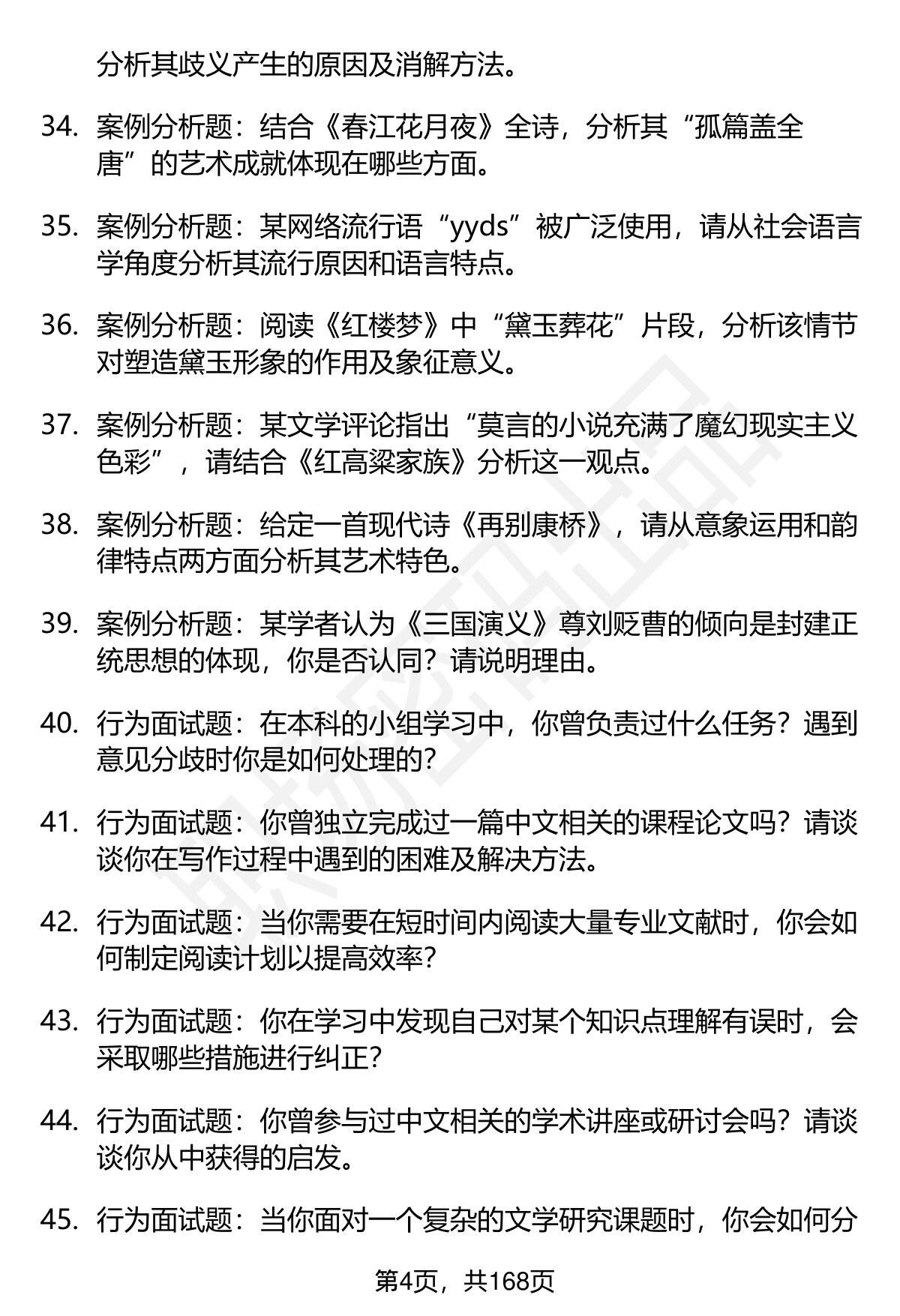 分析其歧义产生的原因及消解方法。

34. 案例分析题：结合《春江花月夜》全诗，分析其“孤篇盖全唐”的艺术成就体现在哪些方面。

35. 案例分析题：某网络流行语“yyds”被广泛使用，请从社会语言学角度分析其流行原因和语言特点。

36. 案例分析题：阅读《红楼梦》中“黛玉葬花”片段，分析该情节对塑造黛玉形象的作用及象征意义。

37. 案例分析题：某文学评论指出“莫言的小说充满了魔幻现实主义色彩”，请结合《红高粱家族》分析这一观点。

38. 案例分析题：给定一首现代诗《再别康桥》，请从意象运用和韵律特点两方面分析其艺术特色。

39. 案例分析题：某学者认为《三国演义》尊刘贬曹的倾向是封建正统思想的体现，你是否认同？请说明理由。

40. 行为面试题：在本科的小组学习中，你曾负责过什么任务？遇到意见分歧时你是如何处理的？

41. 行为面试题：你曾独立完成过一篇中文相关的课程论文吗？请谈谈你在写作过程中遇到的困难及解决方法。

42. 行为面试题：当你需要在短时间内阅读大量专业文献时，你会如何制定阅读计划以提高效率？

43. 行为面试题：你在学习中发现自己对某个知识点理解有误时，会采取哪些措施进行纠正？

44. 行为面试题：你曾参与过中文相关的学术讲座或研讨会吗？请谈谈你从中获得的启发。

45. 行为面试题：当你面对一个复杂的文学研究课题时，你会如何分

第4页，共168页